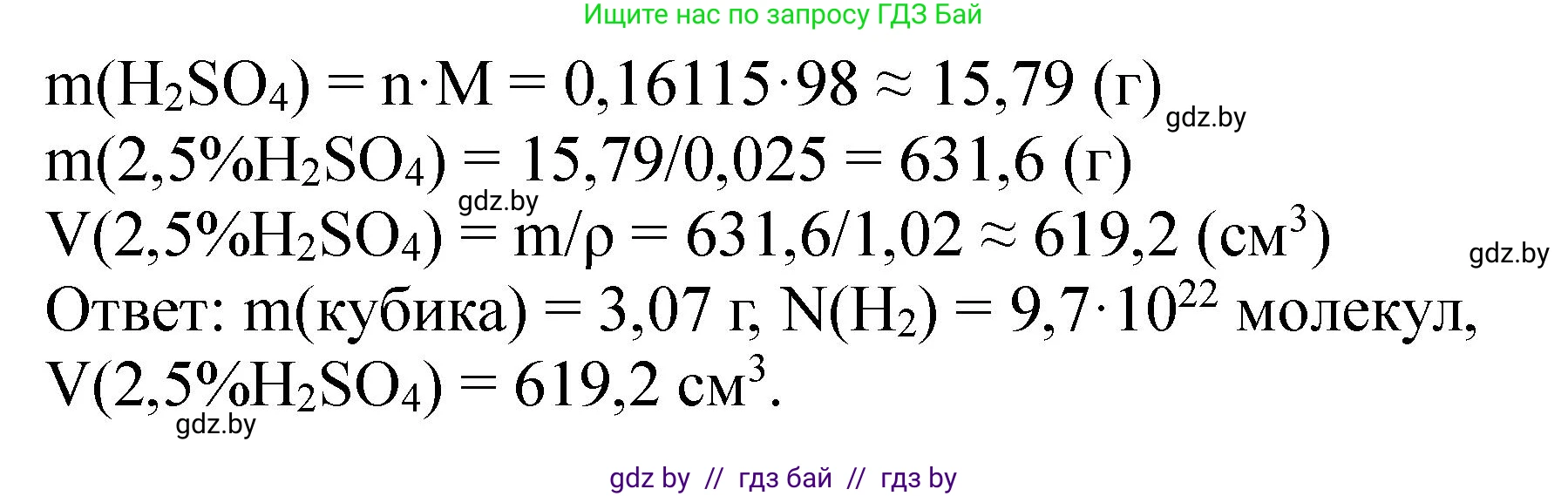 Ищите нас по запросу ГДЗ Бай

$m(H_2SO_4) = n \cdot M = 0,16115 \cdot 98 \approx 15,79$ (г)
gdz.by
$m(2,5\%H_2SO_4) = 15,79/0,025 = 631,6$ (г)
gdz.by
$V(2,5\%H_2SO_4) = m/\rho = 631,6/1,02 \approx 619,2$ (см$^3$)
gdz.by
Ответ: m(кубика) = 3,07 г, $N(H_2) = 9,7 \cdot 10^{22}$ молекул,
$V(2,5\%H_2SO_4) = 619,2$ см$^3$.
gdz.by

gdz by // гдз бай // гдз by